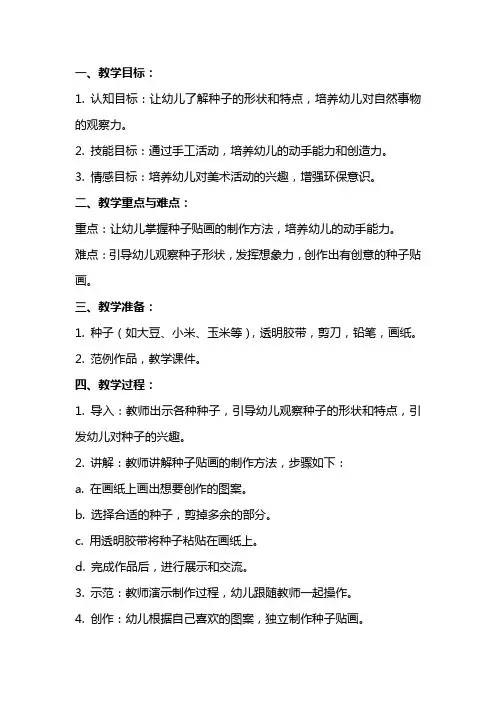 一、教学目标：

1. 认知目标：让幼儿了解种子的形状和特点，培养幼儿对自然事物的观察力。

2. 技能目标：通过手工活动，培养幼儿的动手能力和创造力。

3. 情感目标：培养幼儿对美术活动的兴趣，增强环保意识。

二、教学重点与难点：

重点：让幼儿掌握种子贴画的制作方法，培养幼儿的动手能力。

难点：引导幼儿观察种子形状，发挥想象力，创作出有创意的种子贴画。

三、教学准备：

1. 种子（如大豆、小米、玉米等），透明胶带，剪刀，铅笔，画纸。

2. 范例作品，教学课件。

四、教学过程：

1. 导入：教师出示各种种子，引导幼儿观察种子的形状和特点，引发幼儿对种子的兴趣。

2. 讲解：教师讲解种子贴画的制作方法，步骤如下：

a. 在画纸上画出想要创作的图案。

b. 选择合适的种子，剪掉多余的部分。

c. 用透明胶带将种子粘贴在画纸上。

d. 完成作品后，进行展示和交流。

3. 示范：教师演示制作过程，幼儿跟随教师一起操作。

4. 创作：幼儿根据自己喜欢的图案，独立制作种子贴画。